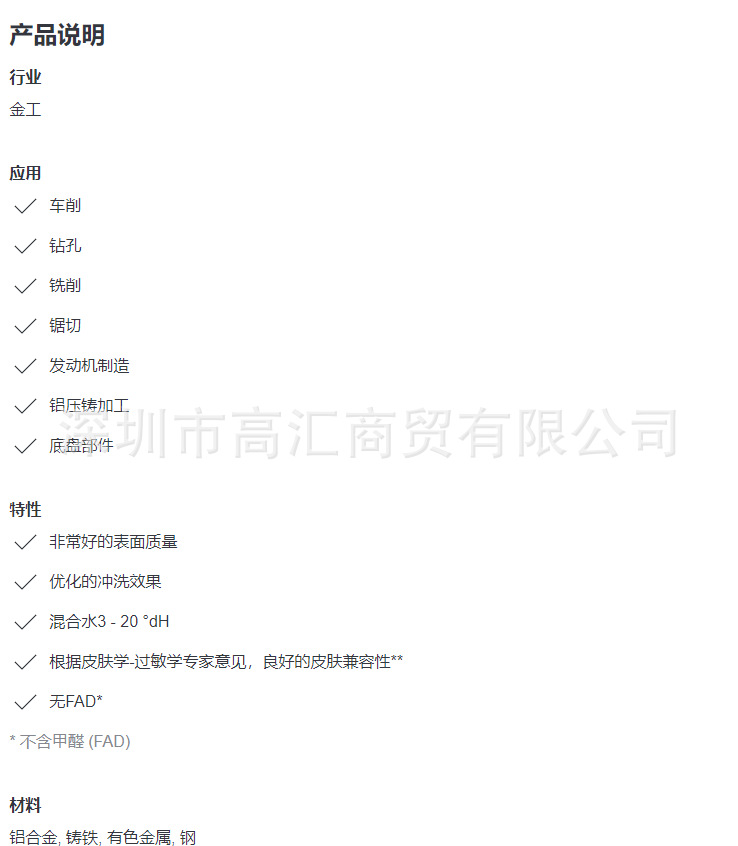 产品说明

行业

金工

应用

✓ 车削

✓ 钻孔

✓ 铣削

✓ 锯切

✓ 发动机制造

✓ 铝压铸加工

✓ 底盘部件

特性

✓ 非常好的表面质量

✓ 优化的冲洗效果

✓ 混合水3 - 20 °dH

✓ 根据皮肤学-过敏学专家意见，良好的皮肤兼容性**

✓ 无FAD*

* 不含甲醛 (FAD)

材料

铝合金, 铸铁, 有色金属, 钢

深圳市高汇商贸有限公司